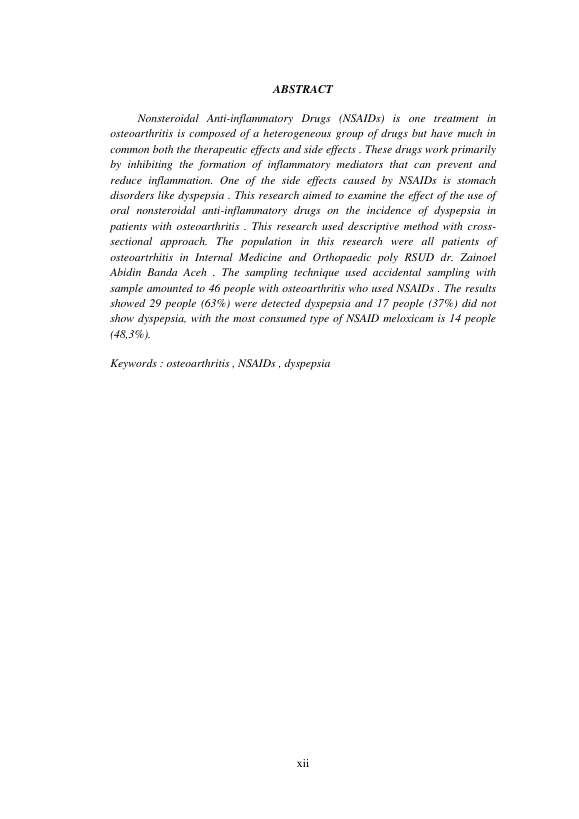 ABSTRACT

Nonsteroidal Anti-inflammatory Drugs (NSAIDs) is one treatment in osteoarthritis is composed of a heterogeneous group of drugs but have much in common both the therapeutic effects and side effects . These drugs work primarily by inhibiting the formation of inflammatory mediators that can prevent and reduce inflammation. One of the side effects caused by NSAIDs is stomach disorders like dyspepsia . This research aimed to examine the effect of the use of oral nonsteroidal anti-inflammatory drugs on the incidence of dyspepsia in patients with osteoarthritis . This research used descriptive method with cross-sectional approach. The population in this research were all patients of osteoartrhitis in Internal Medicine and Orthopaedic poly RSUD dr. Zainoel Abidin Banda Aceh . The sampling technique used accidental sampling with sample amounted to 46 people with osteoarthritis who used NSAIDs . The results showed 29 people (63%) were detected dyspepsia and 17 people (37%) did not show dyspepsia, with the most consumed type of NSAID meloxicam is 14 people (48,3%).

Keywords : osteoarthritis , NSAIDs , dyspepsia

xii